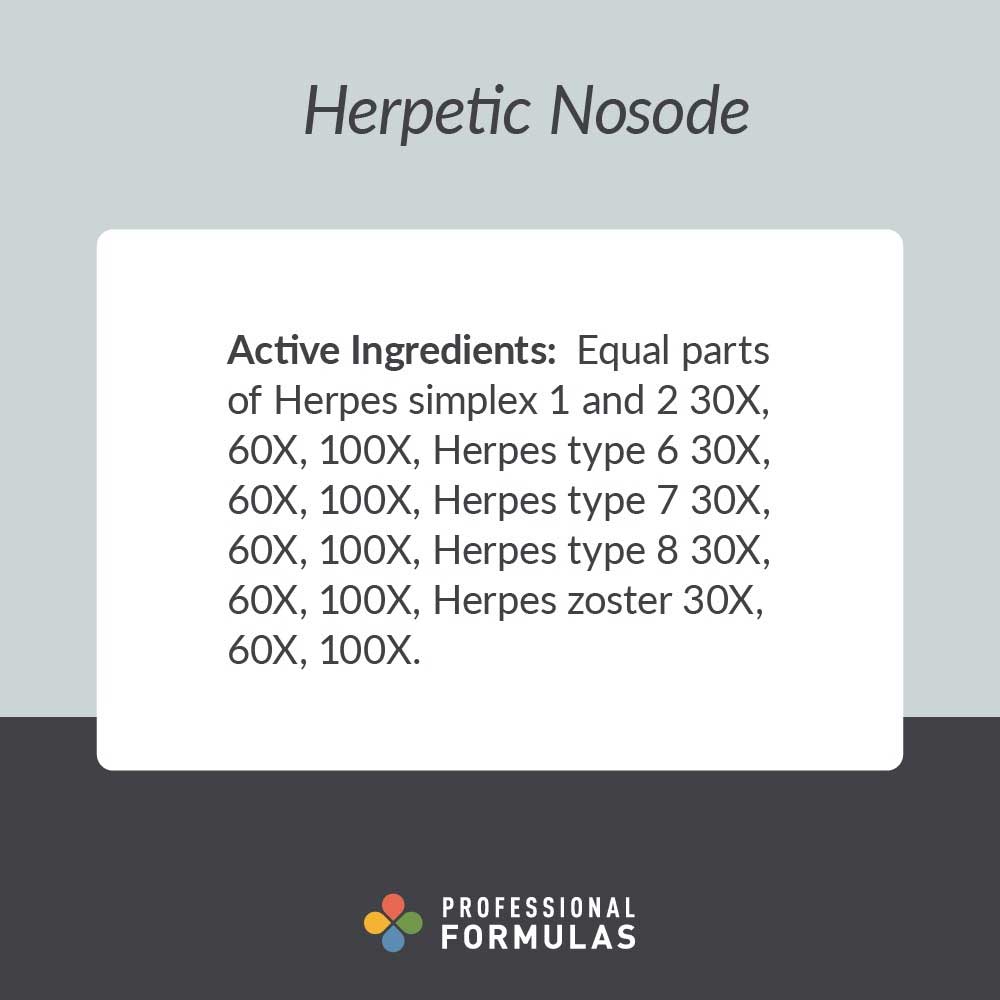 Herpetic Nosode

Active Ingredients: Equal parts of Herpes simplex 1 and 2 30X, 60X, 100X, Herpes type 6 30X, 60X, 100X, Herpes type 7 30X, 60X, 100X, Herpes type 8 30X, 60X, 100X, Herpes zoster 30X, 60X, 100X.

PROFESSIONAL
FORMULAS